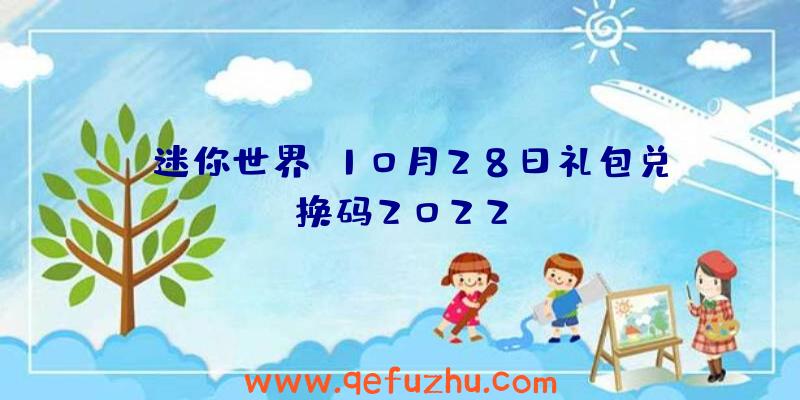 迷你世界 10月28日礼包兑换码2022

www.qefuzhu.com